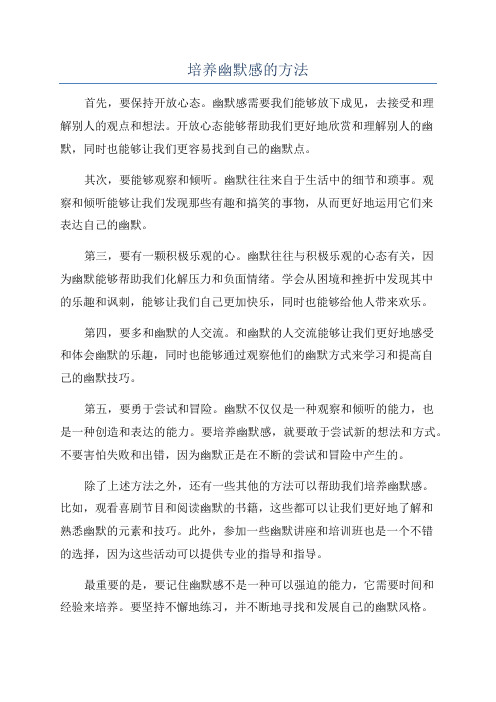 培养幽默感的方法

首先，要保持开放心态。幽默感需要我们能够放下成见，去接受和理解别人的观点和想法。开放心态能够帮助我们更好地欣赏和理解别人的幽默，同时也能够让我们更容易找到自己的幽默点。

其次，要能够观察和倾听。幽默往往来自于生活中的细节和琐事。观察和倾听能够让我们发现那些有趣和搞笑的事物，从而更好地运用它们来表达自己的幽默。

第三，要有一颗积极乐观的心。幽默往往与积极乐观的心态有关，因为幽默能够帮助我们化解压力和负面情绪。学会从困境和挫折中发现其中的乐趣和讽刺，能够让我们自己更加快乐，同时也能够给他人带来欢乐。

第四，要多和幽默的人交流。和幽默的人交流能够让我们更好地感受和体会幽默的乐趣，同时也能够通过观察他们的幽默方式来学习和提高自己的幽默技巧。

第五，要勇于尝试和冒险。幽默不仅仅是一种观察和倾听的能力，也是一种创造和表达的能力。要培养幽默感，就要敢于尝试新的想法和方式。不要害怕失败和出错，因为幽默正是在不断的尝试和冒险中产生的。

除了上述方法之外，还有一些其他的方法可以帮助我们培养幽默感。比如，观看喜剧节目和阅读幽默的书籍，这些都可以让我们更好地了解和熟悉幽默的元素和技巧。此外，参加一些幽默讲座和培训班也是一个不错的选择，因为这些活动可以提供专业的指导和指导。

最重要的是，要记住幽默感不是一种可以强迫的能力，它需要时间和经验来培养。要坚持不懈地练习，并不断地寻找和发展自己的幽默风格。